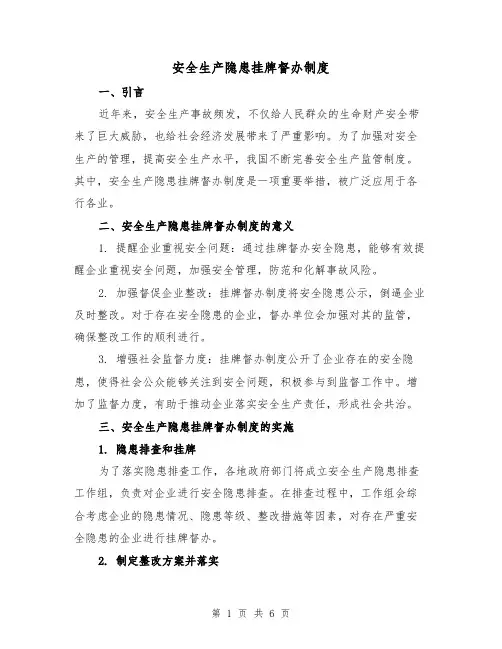 安全生产隐患挂牌督办制度

一、引言

近年来，安全生产事故频发，不仅给人民群众的生命财产安全带来了巨大威胁，也给社会经济发展带来了严重影响。为了加强对安全生产的管理，提高安全生产水平，我国不断完善安全生产监管制度。其中，安全生产隐患挂牌督办制度是一项重要举措，被广泛应用于各行各业。

二、安全生产隐患挂牌督办制度的意义

1. 提醒企业重视安全问题：通过挂牌督办安全隐患，能够有效提醒企业重视安全问题，加强安全管理，防范和化解事故风险。

2. 加强督促企业整改：挂牌督办制度将安全隐患公示，倒逼企业及时整改。对于存在安全隐患的企业，督办单位会加强对其的监管，确保整改工作的顺利进行。

3. 增强社会监督力度：挂牌督办制度公开了企业存在的安全隐患，使得社会公众能够关注到安全问题，积极参与到监督工作中。增加了监督力度，有助于推动企业落实安全生产责任，形成社会共治。

三、安全生产隐患挂牌督办制度的实施

1. 隐患排查和挂牌

为了落实隐患排查工作，各地政府部门将成立安全生产隐患排查工作组，负责对企业进行安全隐患排查。在排查过程中，工作组会综合考虑企业的隐患情况、隐患等级、整改措施等因素，对存在严重安全隐患的企业进行挂牌督办。

2. 制定整改方案并落实

第 1 页 共 6 页